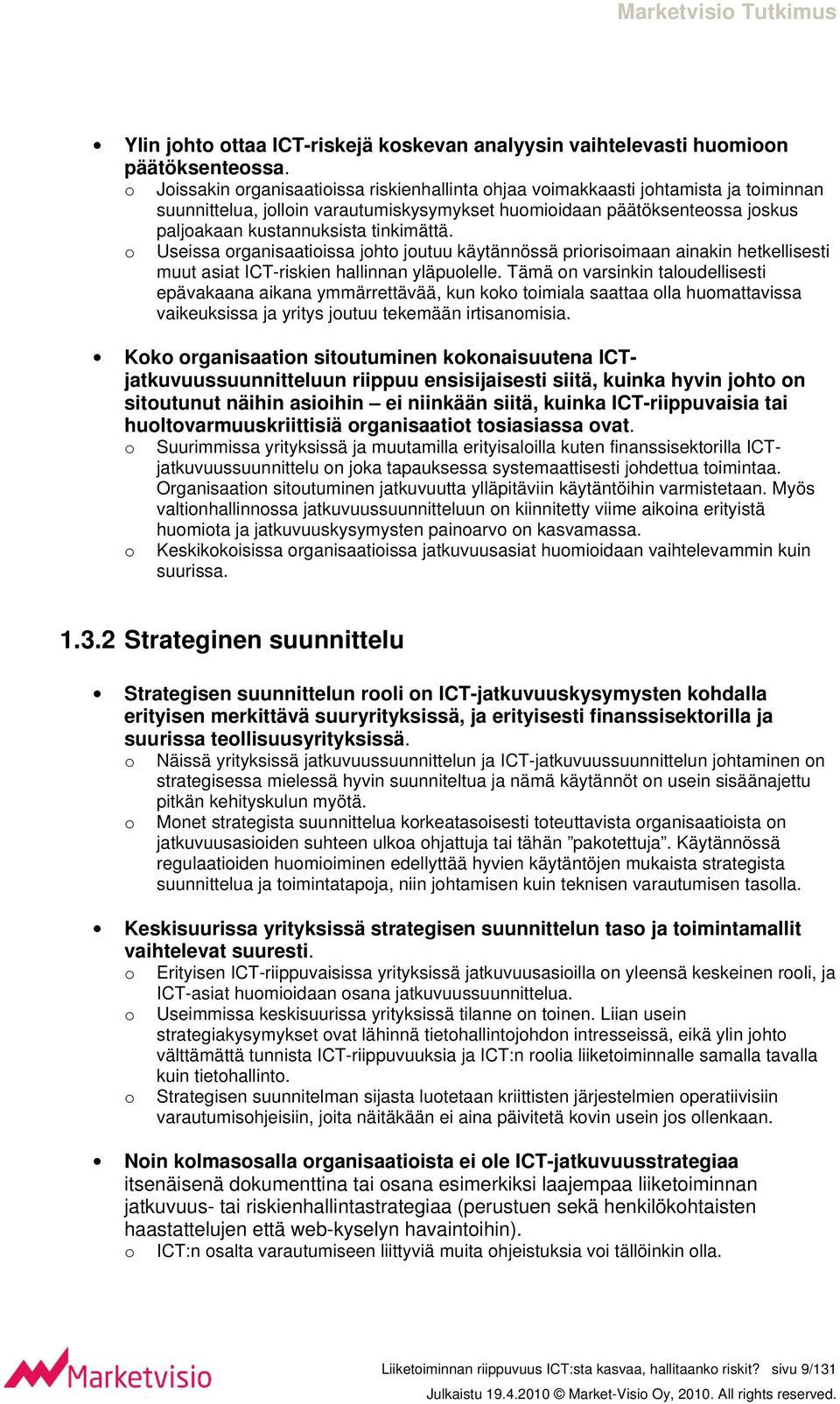 Marketvisio Tutkimus

• Ylin johto ottaa ICT-riskejä koskevan analyysin vaihtelevasti huomioon päätöksenteossa.
 o Joissakin organisaatioissa riskienhallinta ohjaa voimakkaasti johtamista ja toiminnan suunnittelua, jolloin varautumiskysymykset huomioidaan päätöksenteossa joskus paljoakaan kustannuksista tinkimättä.
 o Useissa organisaatioissa johto joutuu käytännössä priorisoimaan ainakin hetkellisesti muut asiat ICT-riskien hallinnan yläpuolelle. Tämä on varsinkin taloudellisesti epävakaana aikana ymmärrettävää, kun koko toimiala saattaa olla huomattavissa vaikeuksissa ja yritys joutuu tekemään irtisanomisia.

• Koko organisaation sitoutuminen kokonaisuutena ICT-jatkuvuussuunnitteluun riippuu ensisijaisesti siitä, kuinka hyvin johto on sitoutunut näihin asioihin – ei niinkään siitä, kuinka ICT-riippuvaisia tai huoltovarmuuskriittisiä organisaatiot tosiasiassa ovat.
 o Suurimmissa yrityksissä ja muutamilla erityisaloilla kuten finanssisektorilla ICT-jatkuvuussuunnittelu on joka tapauksessa systemaattisesti johdettua toimintaa. Organisaation sitoutuminen jatkuvuutta ylläpitäviin käytäntöihin varmistetaan. Myös valtionhallinnossa jatkuvuussuunnitteluun on kiinnitetty viime aikoina erityistä huomiota ja jatkuvuuskysymysten painoarvo on kasvamassa.
 o Keskikokoisissa organisaatioissa jatkuvuusasiat huomioidaan vaihtelevammin kuin suurissa.

1.3.2 Strateginen suunnittelu

• Strategisen suunnittelun rooli on ICT-jatkuvuuskysymysten kohdalla erityisen merkittävä suuryrityksissä, ja erityisesti finanssisektorilla ja suurissa teollisuusyrityksissä.
 o Näissä yrityksissä jatkuvuussuunnittelun ja ICT-jatkuvuussuunnittelun johtaminen on strategisessa mielessä hyvin suunniteltua ja nämä käytännöt on usein sisäänajettu pitkän kehityskulun myötä.
 o Monet strategista suunnittelua korkeatasoisesti toteuttavista organisaatioista on jatkuvuusasioiden suhteen ulkoa ohjattuja tai tähän ”pakotettuja”. Käytännössä regulaatioiden huomioiminen edellyttää hyvien käytäntöjen mukaista strategista suunnittelua ja toimintatapoja, niin johtamisen kuin teknisen varautumisen tasolla.

• Keskisuurissa yrityksissä strategisen suunnittelun taso ja toimintamallit vaihtelevat suuresti.
 o Erityisen ICT-riippuvaisissa yrityksissä jatkuvuusasioilla on yleensä keskeinen rooli, ja ICT-asiat huomioidaan osana jatkuvuussuunnittelua.
 o Useimmissa keskisuurissa yrityksissä tilanne on toinen. Liian usein strategiakysymykset ovat lähinnä tietohallintojohdon intresseissä, eikä ylin johto välttämättä tunnista ICT-riippuvuuksia ja ICT:n roolia liiketoiminnalle samalla tavalla kuin tietohallinto.
 o Strategisen suunnitelman sijasta luotetaan kriittisten järjestelmien operatiivisiin varautumisohjeisiin, joita näitäkään ei aina päivitetä kovin usein jos ollenkaan.

• Noin kolmasosalla organisaatioista ei ole ICT-jatkuvuusstrategiaa itsenäisenä dokumenttina tai osana esimerkiksi laajempaa liiketoiminnan jatkuvuus- tai riskienhallintastrategiaa (perustuen sekä henkilökohtaisten haastattelujen että web-kyselyn havaintoihin).
 o ICT:n osalta varautumiseen liittyviä muita ohjeistuksia voi tällöinkin olla.

Marketvisio

Liiketoiminnan riippuvuus ICT:sta kasvaa, hallitaanko riskit? sivu 9/131
Julkaistu 19.4.2010 © Market-Visio Oy, 2010. All rights reserved.